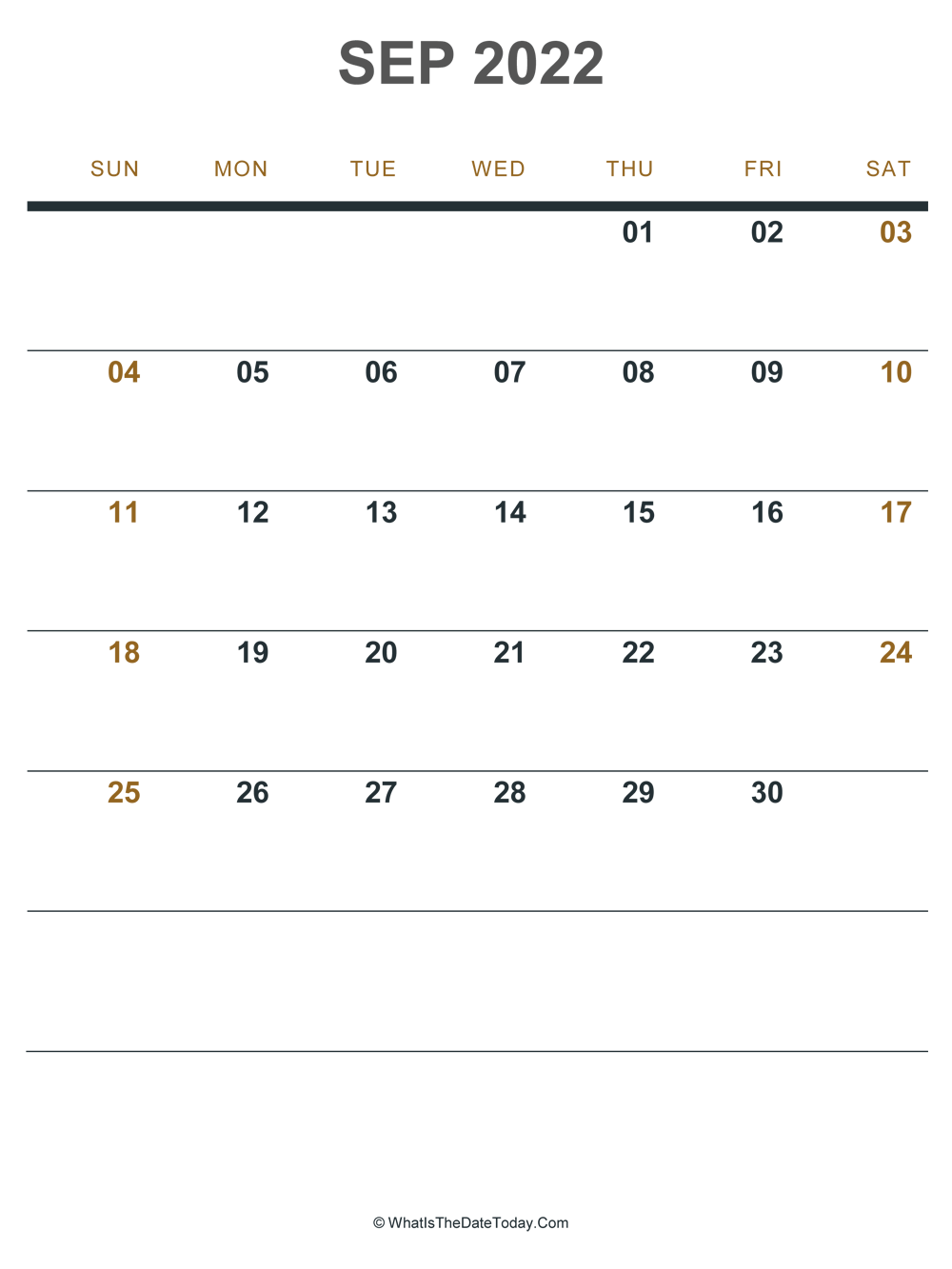 SEP 2022

| SUN | MON | TUE | WED | THU | FRI | SAT |
|---|---|---|---|---|---|---|
| | | | | 01 | 02 | 03 |
| 04 | 05 | 06 | 07 | 08 | 09 | 10 |
| 11 | 12 | 13 | 14 | 15 | 16 | 17 |
| 18 | 19 | 20 | 21 | 22 | 23 | 24 |
| 25 | 26 | 27 | 28 | 29 | 30 | |
| | | | | | | |

© WhatIsTheDateToday.Com